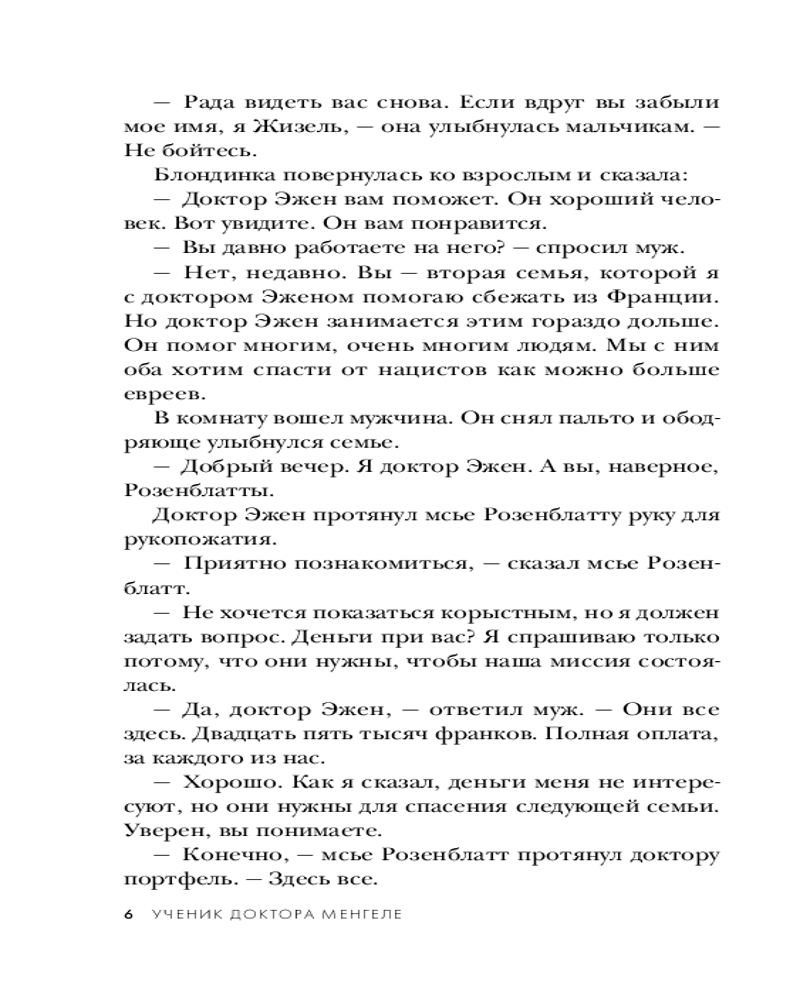 — Рада видеть вас снова. Если вдруг вы забыли мое имя, я Жизель, — она улыбнулась мальчикам. — Не бойтесь.

Блондинка повернулась ко взрослым и сказала:

— Доктор Эжен вам поможет. Он хороший человек. Вот увидите. Он вам понравится.

— Вы давно работаете на него? — спросил муж.

— Нет, недавно. Вы — вторая семья, которой я с доктором Эженом помогаю сбежать из Франции. Но доктор Эжен занимается этим гораздо дольше. Он помог многим, очень многим людям. Мы с ним оба хотим спасти от нацистов как можно больше евреев.

В комнату вошел мужчина. Он снял пальто и ободряюще улыбнулся семье.

— Добрый вечер. Я доктор Эжен. А вы, наверное, Розенблатты.

Доктор Эжен протянул мсье Розенблатту руку для рукопожатия.

— Приятно познакомиться, — сказал мсье Розенблатт.

— Не хочется показаться корыстным, но я должен задать вопрос. Деньги при вас? Я спрашиваю только потому, что они нужны, чтобы наша миссия состоялась.

— Да, доктор Эжен, — ответил муж. — Они все здесь. Двадцать пять тысяч франков. Полная оплата, за каждого из нас.

— Хорошо. Как я сказал, деньги меня не интересуют, но они нужны для спасения следующей семьи. Уверен, вы понимаете.

— Конечно, — мсье Розенблатт протянул доктору портфель. — Здесь все.

6 УЧЕНИК ДОКТОРА МЕНГЕЛЕ